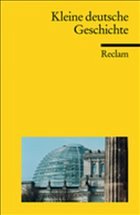 Kleine deutsche Geschichte

Reclam